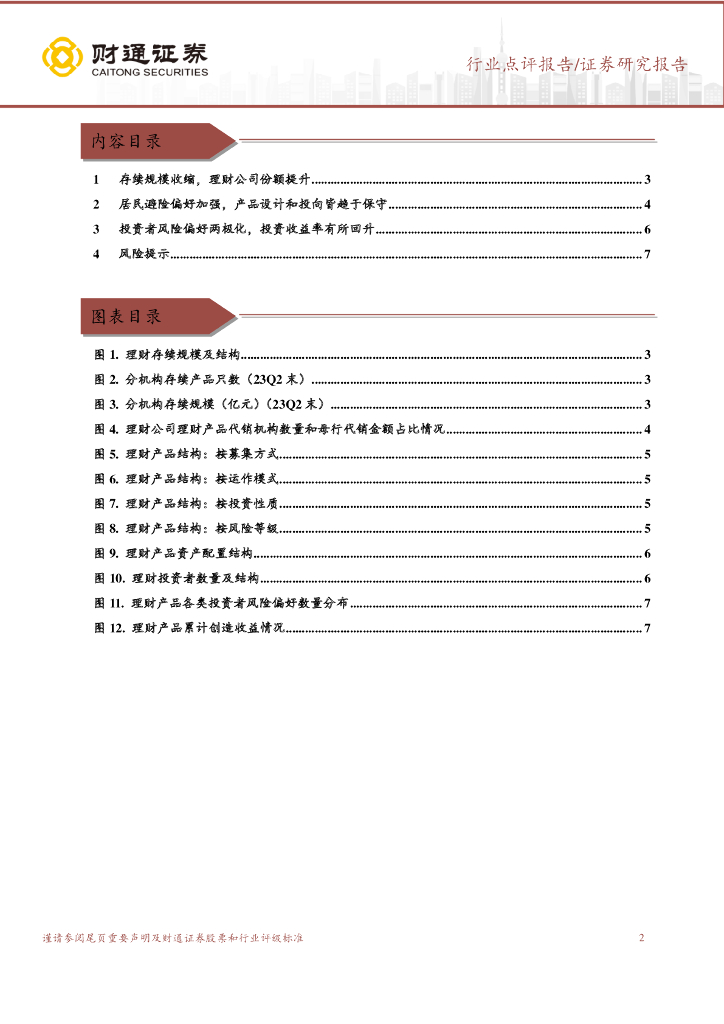 财通证券
CAITONG SECURITIES

行业点评报告/证券研究报告

内容目录

1 存续规模收缩，理财公司份额提升 ........ 3
2 居民避险偏好加强，产品设计和投向皆趋于保守 ........ 4
3 投资者风险偏好两极化，投资收益率有所回升 ........ 6
4 风险提示 ........ 7

图表目录

图 1. 理财存续规模及结构 ........ 3
图 2. 分机构存续产品只数（23Q2 末） ........ 3
图 3. 分机构存续规模（亿元）（23Q2 末） ........ 3
图 4. 理财公司理财产品代销机构数量和母行代销金额占比情况 ........ 4
图 5. 理财产品结构：按募集方式 ........ 5
图 6. 理财产品结构：按运作模式 ........ 5
图 7. 理财产品结构：按投资性质 ........ 5
图 8. 理财产品结构：按风险等级 ........ 5
图 9. 理财产品资产配置结构 ........ 6
图 10. 理财投资者数量及结构 ........ 6
图 11. 理财产品各类投资者风险偏好数量分布 ........ 7
图 12. 理财产品累计创造收益情况 ........ 7

谨请参阅尾页重要声明及财通证券股票和行业评级标准 2